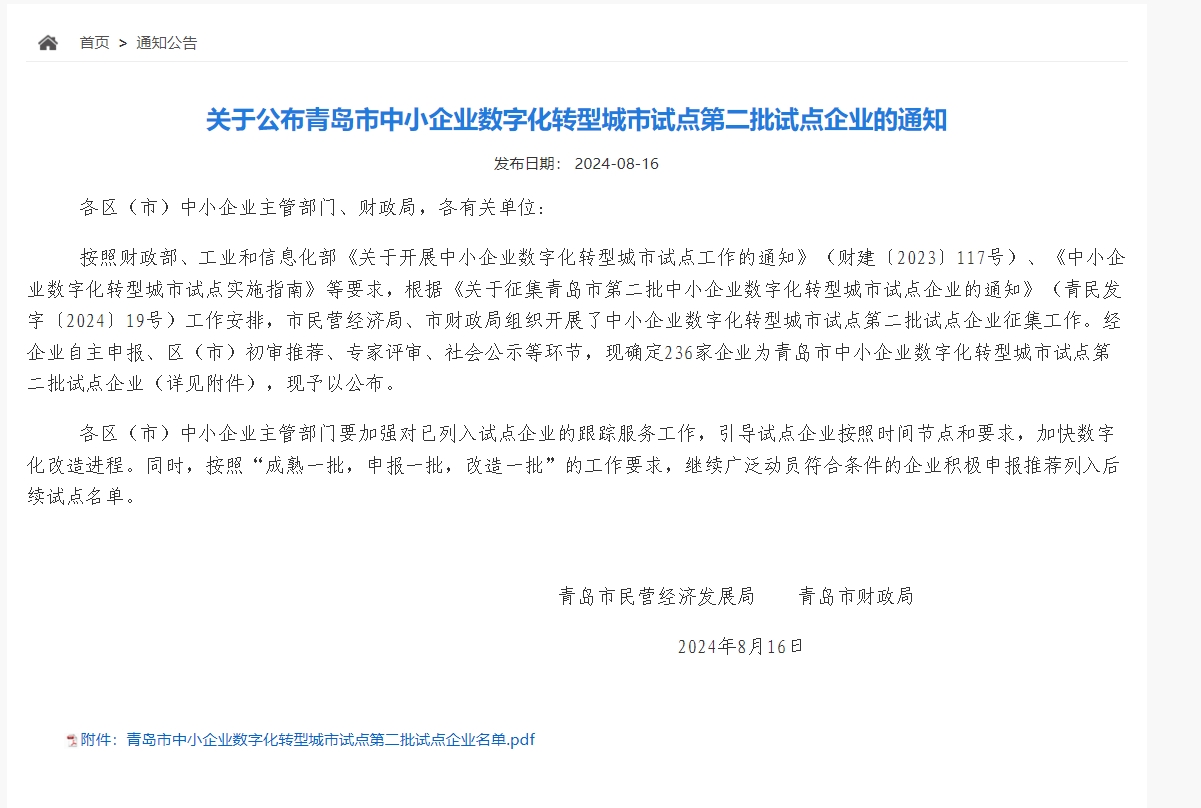 首页 > 通知公告

关于公布青岛市中小企业数字化转型城市试点第二批试点企业的通知

发布日期： 2024-08-16

各区（市）中小企业主管部门、财政局，各有关单位：

按照财政部、工业和信息化部《关于开展中小企业数字化转型城市试点工作的通知》（财建〔2023〕117号）、《中小企业数字化转型城市试点实施指南》等要求，根据《关于征集青岛市第二批中小企业数字化转型城市试点企业的通知》（青民发字〔2024〕19号）工作安排，市民营经济局、市财政局组织开展了中小企业数字化转型城市试点第二批试点企业征集工作。经企业自主申报、区（市）初审推荐、专家评审、社会公示等环节，现确定236家企业为青岛市中小企业数字化转型城市试点第二批试点企业（详见附件），现予以公布。

各区（市）中小企业主管部门要加强对已列入试点企业的跟踪服务工作，引导试点企业按照时间节点和要求，加快数字化改造进程。同时，按照“成熟一批，申报一批，改造一批”的工作要求，继续广泛动员符合条件的企业积极申报推荐列入后续试点名单。

青岛市民营经济发展局　　青岛市财政局

2024年8月16日

附件：青岛市中小企业数字化转型城市试点第二批试点企业名单.pdf